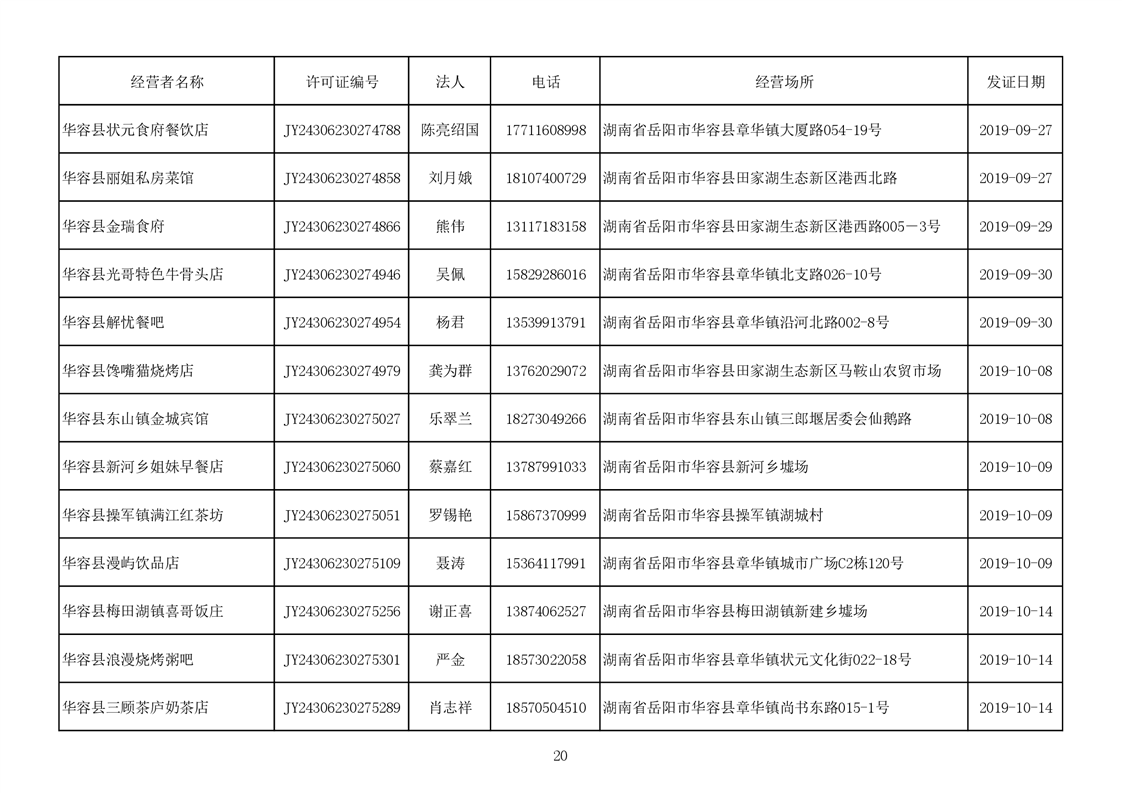 | 经营者名称 | 许可证编号 | 法人 | 电话 | 经营场所 | 发证日期 |
|---|---|---|---|---|---|
| 华容县状元食府餐饮店 | JY24306230274788 | 陈亮绍国 | 17711608998 | 湖南省岳阳市华容县章华镇大厦路054-19号 | 2019-09-27 |
| 华容县丽姐私房菜馆 | JY24306230274858 | 刘月娥 | 18107400729 | 湖南省岳阳市华容县田家湖生态新区港西北路 | 2019-09-27 |
| 华容县金瑞食府 | JY24306230274866 | 熊伟 | 13117183158 | 湖南省岳阳市华容县田家湖生态新区港西路005－3号 | 2019-09-29 |
| 华容县光哥特色牛骨头店 | JY24306230274946 | 吴佩 | 15829286016 | 湖南省岳阳市华容县章华镇北支路026-10号 | 2019-09-30 |
| 华容县解忧餐吧 | JY24306230274954 | 杨君 | 13539913791 | 湖南省岳阳市华容县章华镇沿河北路002-8号 | 2019-09-30 |
| 华容县馋嘴猫烧烤店 | JY24306230274979 | 龚为群 | 13762029072 | 湖南省岳阳市华容县田家湖生态新区马鞍山农贸市场 | 2019-10-08 |
| 华容县东山镇金城宾馆 | JY24306230275027 | 乐翠兰 | 18273049266 | 湖南省岳阳市华容县东山镇三郎堰居委会仙鹅路 | 2019-10-08 |
| 华容县新河乡姐妹早餐店 | JY24306230275060 | 蔡嘉红 | 13787991033 | 湖南省岳阳市华容县新河乡墟场 | 2019-10-09 |
| 华容县操军镇满江红茶坊 | JY24306230275051 | 罗锡艳 | 15867370999 | 湖南省岳阳市华容县操军镇湖城村 | 2019-10-09 |
| 华容县漫屿饮品店 | JY24306230275109 | 聂涛 | 15364117991 | 湖南省岳阳市华容县章华镇城市广场C2栋120号 | 2019-10-09 |
| 华容县梅田湖镇喜哥饭庄 | JY24306230275256 | 谢正喜 | 13874062527 | 湖南省岳阳市华容县梅田湖镇新建乡墟场 | 2019-10-14 |
| 华容县浪漫烧烤粥吧 | JY24306230275301 | 严金 | 18573022058 | 湖南省岳阳市华容县章华镇状元文化街022-18号 | 2019-10-14 |
| 华容县三顾茶庐奶茶店 | JY24306230275289 | 肖志祥 | 18570504510 | 湖南省岳阳市华容县章华镇尚书东路015-1号 | 2019-10-14 |

20